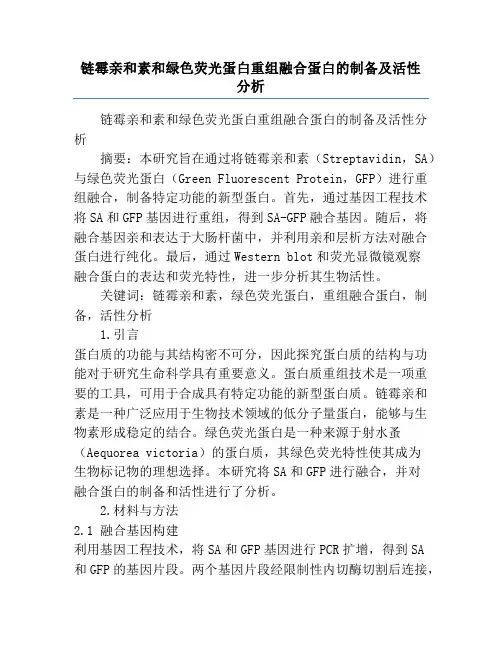 链霉亲和素和绿色荧光蛋白重组融合蛋白的制备及活性分析

链霉亲和素和绿色荧光蛋白重组融合蛋白的制备及活性分析

摘要：本研究旨在通过将链霉亲和素（Streptavidin，SA）与绿色荧光蛋白（Green Fluorescent Protein，GFP）进行重组融合，制备特定功能的新型蛋白。首先，通过基因工程技术将SA和GFP基因进行重组，得到SA-GFP融合基因。随后，将融合基因亲和表达于大肠杆菌中，并利用亲和层析方法对融合蛋白进行纯化。最后，通过Western blot和荧光显微镜观察融合蛋白的表达和荧光特性，进一步分析其生物活性。

关键词：链霉亲和素，绿色荧光蛋白，重组融合蛋白，制备，活性分析

1.引言

蛋白质的功能与其结构密不可分，因此探究蛋白质的结构与功能对于研究生命科学具有重要意义。蛋白质重组技术是一项重要的工具，可用于合成具有特定功能的新型蛋白质。链霉亲和素是一种广泛应用于生物技术领域的低分子量蛋白，能够与生物素形成稳定的结合。绿色荧光蛋白是一种来源于射水蚤（Aequorea victoria）的蛋白质，其绿色荧光特性使其成为生物标记物的理想选择。本研究将SA和GFP进行融合，并对融合蛋白的制备和活性进行了分析。

2.材料与方法

2.1 融合基因构建

利用基因工程技术，将SA和GFP基因进行PCR扩增，得到SA和GFP的基因片段。两个基因片段经限制性内切酶切割后连接，